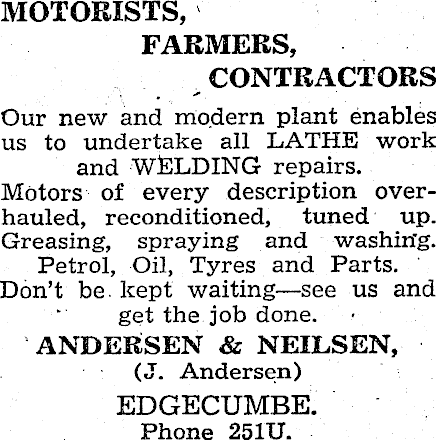 MOTORISTS,
FARMERS,
CONTRACTORS

Our new and modern plant enables us to undertake all LATHE work and WELDING repairs.
Motors of every description overhauled, reconditioned, tuned up.
Greasing, spraying and washing.
Petrol, Oil, Tyres and Parts.
Don't be kept waiting—see us and get the job done.

ANDERSEN & NEILSEN,
(J. Andersen)
EDGECUMBE.
Phone 251U.